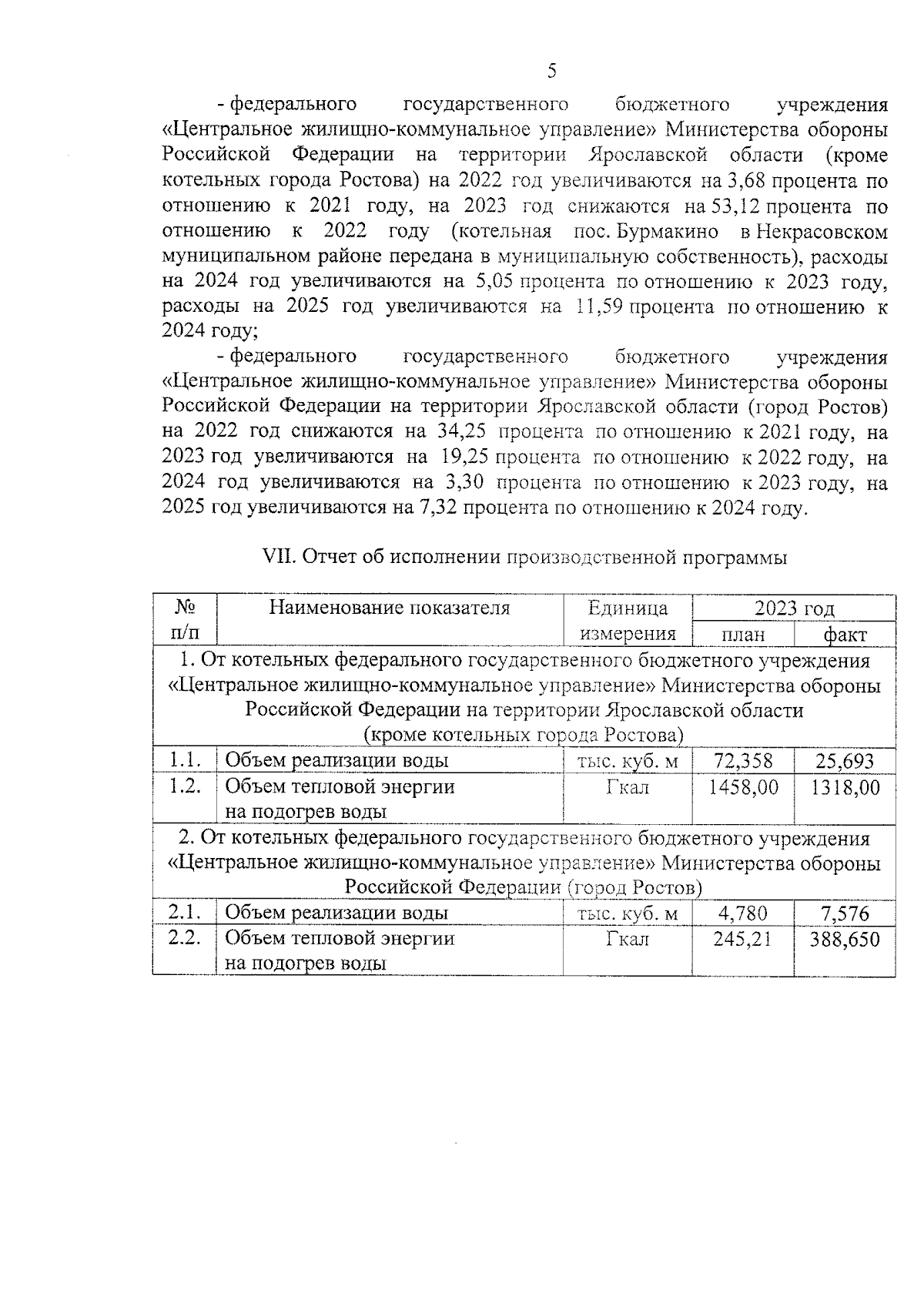 5

- федерального государственного бюджетного учреждения «Центральное жилищно-коммунальное управление» Министерства обороны Российской Федерации на территории Ярославской области (кроме котельных города Ростова) на 2022 год увеличиваются на 3,68 процента по отношению к 2021 году, на 2023 год снижаются на 53,12 процента по отношению к 2022 году (котельная пос. Бурмакино в Некрасовском муниципальном районе передана в муниципальную собственность), расходы на 2024 год увеличиваются на 5,05 процента по отношению к 2023 году, расходы на 2025 год увеличиваются на 11,59 процента по отношению к 2024 году;

- федерального государственного бюджетного учреждения «Центральное жилищно-коммунальное управление» Министерства обороны Российской Федерации на территории Ярославской области (город Ростов) на 2022 год снижаются на 34,25 процента по отношению к 2021 году, на 2023 год увеличиваются на 19,25 процента по отношению к 2022 году, на 2024 год увеличиваются на 3,30 процента по отношению к 2023 году, на 2025 год увеличиваются на 7,32 процента по отношению к 2024 году.

VII. Отчет об исполнении производственной программы

| № п/п | Наименование показателя | Единица измерения | 2023 год план | 2023 год факт |
|---|---|---|---|---|
| 1. От котельных федерального государственного бюджетного учреждения «Центральное жилищно-коммунальное управление» Министерства обороны Российской Федерации на территории Ярославской области (кроме котельных города Ростова) | | | | |
| 1.1. | Объем реализации воды | тыс. куб. м | 72,358 | 25,693 |
| 1.2. | Объем тепловой энергии на подогрев воды | Гкал | 1458,00 | 1318,00 |
| 2. От котельных федерального государственного бюджетного учреждения «Центральное жилищно-коммунальное управление» Министерства обороны Российской Федерации (город Ростов) | | | | |
| 2.1. | Объем реализации воды | тыс. куб. м | 4,780 | 7,576 |
| 2.2. | Объем тепловой энергии на подогрев воды | Гкал | 245,21 | 388,650 |